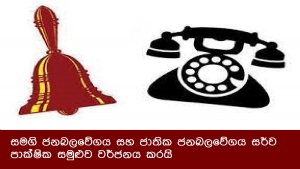 සමගි ජනබලවේගය සහ ජාතික ජනබලවේගය සර්ව පාක්ෂික සමුළුව වර්ජනය කරයි